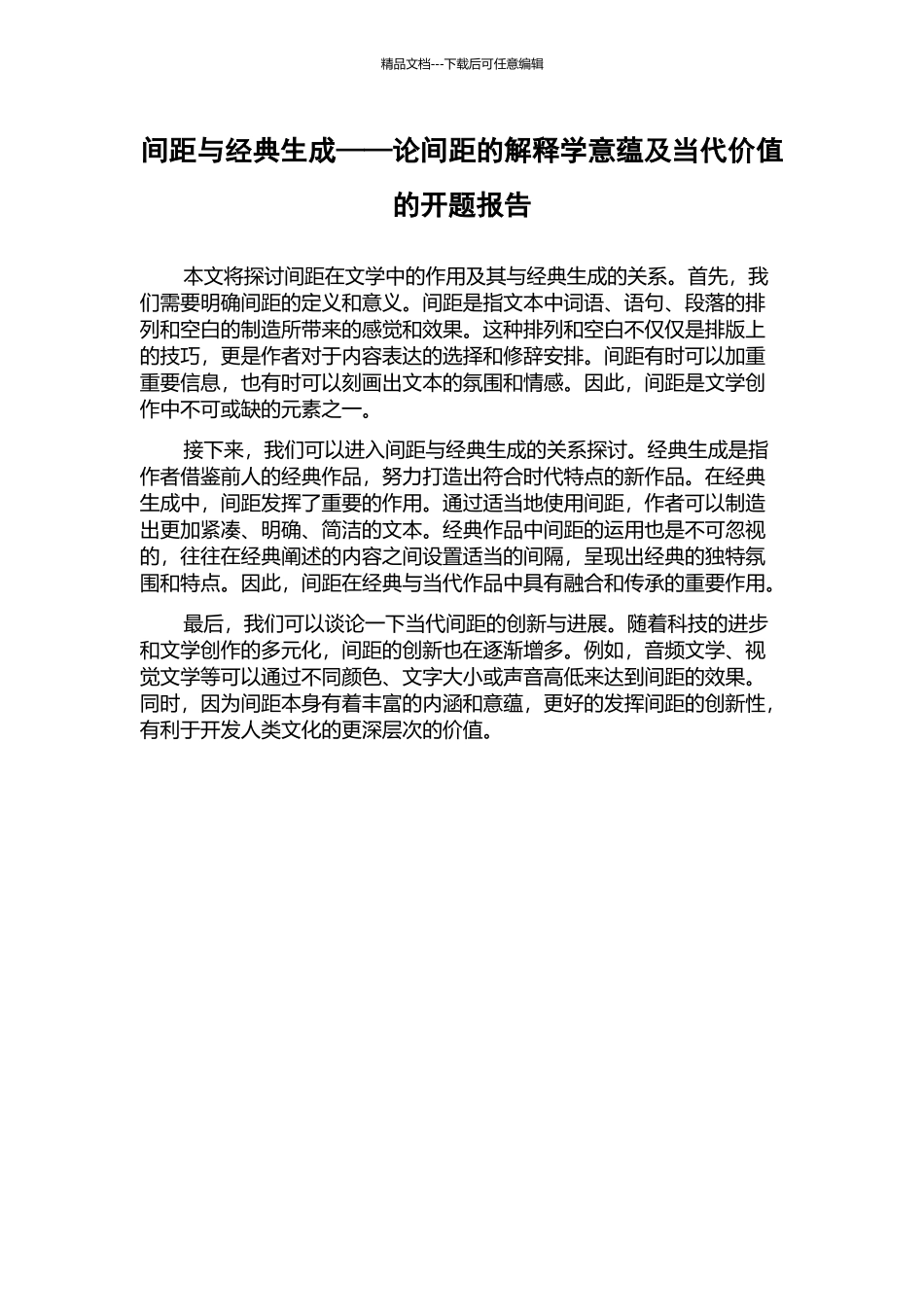 精品文档---下载后可任意编辑

间距与经典生成——论间距的解释学意蕴及当代价值的开题报告

本文将探讨间距在文学中的作用及其与经典生成的关系。首先，我们需要明确间距的定义和意义。间距是指文本中词语、语句、段落的排列和空白的制造所带来的感觉和效果。这种排列和空白不仅仅是排版上的技巧，更是作者对于内容表达的选择和修辞安排。间距有时可以加重重要信息，也有时可以刻画出文本的氛围和情感。因此，间距是文学创作中不可或缺的元素之一。

接下来，我们可以进入间距与经典生成的关系探讨。经典生成是指作者借鉴前人的经典作品，努力打造出符合时代特点的新作品。在经典生成中，间距发挥了重要的作用。通过适当地使用间距，作者可以制造出更加紧凑、明确、简洁的文本。经典作品中间距的运用也是不可忽视的，往往在经典阐述的内容之间设置适当的间隔，呈现出经典的独特氛围和特点。因此，间距在经典与当代作品中具有融合和传承的重要作用。

最后，我们可以谈论一下当代间距的创新与进展。随着科技的进步和文学创作的多元化，间距的创新也在逐渐增多。例如，音频文学、视觉文学等可以通过不同颜色、文字大小或声音高低来达到间距的效果。同时，因为间距本身有着丰富的内涵和意蕴，更好的发挥间距的创新性，有利于开发人类文化的更深层次的价值。